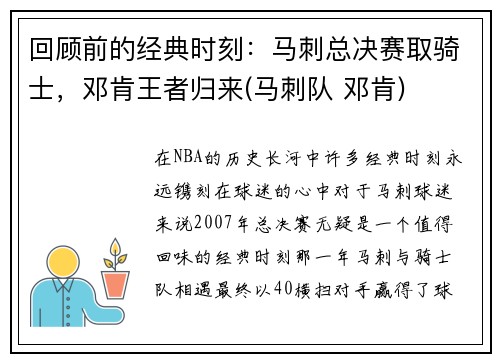 回顾前的经典时刻：马刺总决赛取骑士，邓肯王者归来(马刺队 邓肯)

在NBA的历史长河中许多经典时刻永远镌刻在球迷的心中对于马刺球迷来说2007年总决赛无疑是一个值得回味的经典时刻那一年马刺与骑士队相遇最终以40横扫对手赢得了球